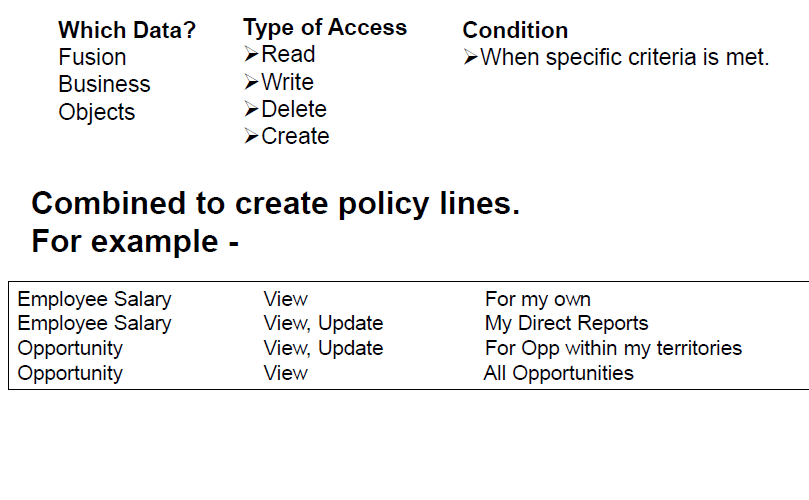 Which Data?
Fusion Business Objects

Type of Access
➢Read
➢Write
➢Delete
➢Create

Condition
➢When specific criteria is met.

Combined to create policy lines.
For example -

| Employee Salary | View | For my own |
|---|---|---|
| Employee Salary | View, Update | My Direct Reports |
| Opportunity | View, Update | For Opp within my territories |
| Opportunity | View | All Opportunities |